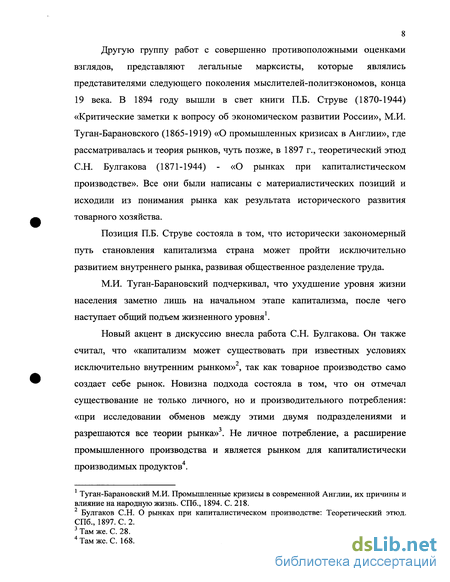 8

Другую группу работ с совершенно противоположными оценками взглядов, представляют легальные марксисты, которые являлись представителями следующего поколения мыслителей-политэкономов, конца 19 века. В 1894 году вышли в свет книги П.Б. Струве (1870-1944) «Критические заметки к вопросу об экономическом развитии России», М.И. Туган-Барановского (1865-1919) «О промышленных кризисах в Англии», где рассматривалась и теория рынков, чуть позже, в 1897 г., теоретический этюд С.Н. Булгакова (1871-1944) - «О рынках при капиталистическом производстве». Все они были написаны с материалистических позиций и исходили из понимания рынка как результата исторического развития товарного хозяйства.

Позиция П.Б. Струве состояла в том, что исторически закономерный путь становления капитализма страна может пройти исключительно развитием внутреннего рынка, развивая общественное разделение труда.

М.И. Туган-Барановский подчеркивал, что ухудшение уровня жизни населения заметно лишь на начальном этапе капитализма, после чего наступает общий подъем жизненного уровня$^1$.

Новый акцент в дискуссию внесла работа С.Н. Булгакова. Он также считал, что «капитализм может существовать при известных условиях исключительно внутренним рынком»$^2$, так как товарное производство само создает себе рынок. Новизна подхода состояла в том, что он отмечал существование не только личного, но и производительного потребления: «при исследовании обменов между этими двумя подразделениями и разрешаются все теории рынка»$^3$. Не личное потребление, а расширение промышленного производства и является рынком для капиталистически производимых продуктов$^4$.

$^1$ Туган-Барановский М.И. Промышленные кризисы в современной Англии, их причины и влияние на народную жизнь. СПб., 1894. С. 218.
$^2$ Булгаков С.Н. О рынках при капиталистическом производстве: Теоретический этюд. СПб., 1897. С. 2.
$^3$ Там же. С. 28.
$^4$ Там же. С. 168.

dsLib.net
библиотека диссертаций